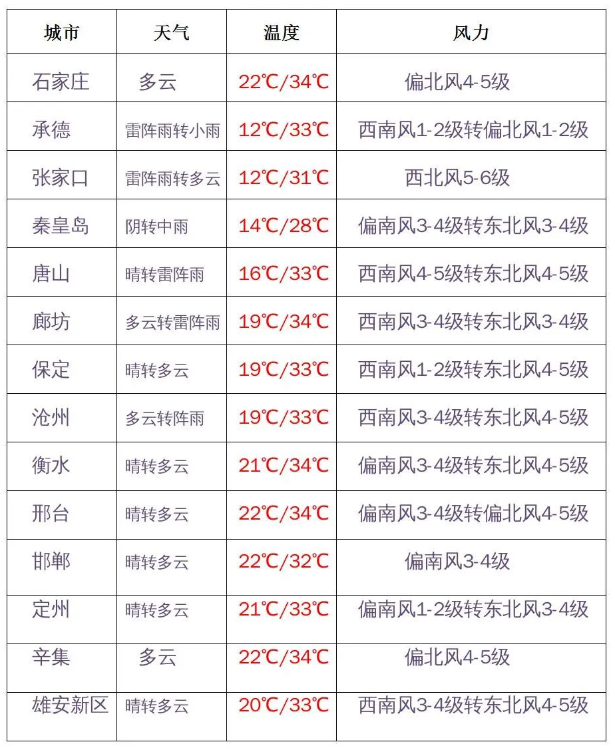 | 城市 | 天气 | 温度 | 风力 |
|---|---|---|---|
| 石家庄 | 多云 | 22℃/34℃ | 偏北风4-5级 |
| 承德 | 雷阵雨转小雨 | 12℃/33℃ | 西南风1-2级转偏北风1-2级 |
| 张家口 | 雷阵雨转多云 | 12℃/31℃ | 西北风5-6级 |
| 秦皇岛 | 阴转中雨 | 14℃/28℃ | 偏南风3-4级转东北风3-4级 |
| 唐山 | 晴转雷阵雨 | 16℃/33℃ | 西南风4-5级转东北风4-5级 |
| 廊坊 | 多云转雷阵雨 | 19℃/34℃ | 西南风3-4级转东北风3-4级 |
| 保定 | 晴转多云 | 19℃/33℃ | 西南风1-2级转东北风4-5级 |
| 沧州 | 多云转阵雨 | 19℃/33℃ | 西南风3-4级转东北风4-5级 |
| 衡水 | 晴转多云 | 21℃/34℃ | 偏南风3-4级转东北风4-5级 |
| 邢台 | 晴转多云 | 22℃/34℃ | 偏南风3-4级转偏北风4-5级 |
| 邯郸 | 晴转多云 | 22℃/32℃ | 偏南风3-4级 |
| 定州 | 晴转多云 | 21℃/33℃ | 偏南风1-2级转东北风3-4级 |
| 辛集 | 多云 | 22℃/34℃ | 偏北风4-5级 |
| 雄安新区 | 晴转多云 | 20℃/33℃ | 西南风3-4级转东北风4-5级 |